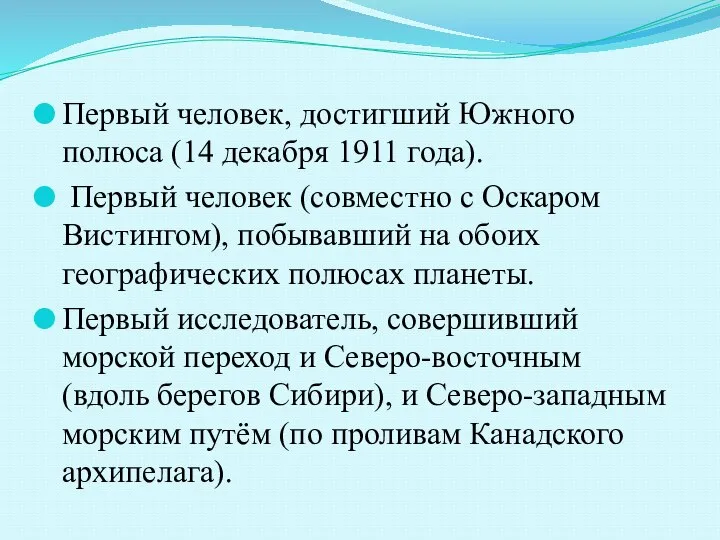 Первый человек, достигший Южного полюса (14 декабря 1911 года).

Первый человек (совместно с Оскаром Вистингом), побывавший на обоих географических полюсах планеты.

Первый исследователь, совершивший морской переход и Северо-восточным (вдоль берегов Сибири), и Северо-западным морским путём (по проливам Канадского архипелага).